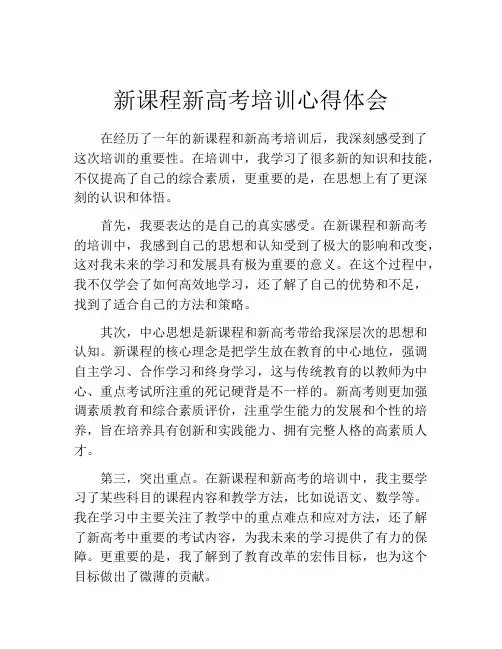 新课程新高考培训心得体会

在经历了一年的新课程和新高考培训后，我深刻感受到了这次培训的重要性。在培训中，我学习了很多新的知识和技能，不仅提高了自己的综合素质，更重要的是，在思想上有了更深刻的认识和体悟。

首先，我要表达的是自己的真实感受。在新课程和新高考的培训中，我感到自己的思想和认知受到了极大的影响和改变，这对我未来的学习和发展具有极为重要的意义。在这个过程中，我不仅学会了如何高效地学习，还了解了自己的优势和不足，找到了适合自己的方法和策略。

其次，中心思想是新课程和新高考带给我深层次的思想和认知。新课程的核心理念是把学生放在教育的中心地位，强调自主学习、合作学习和终身学习，这与传统教育的以教师为中心、重点考试所注重的死记硬背是不一样的。新高考则更加强调素质教育和综合素质评价，注重学生能力的发展和个性的培养，旨在培养具有创新和实践能力、拥有完整人格的高素质人才。

第三，突出重点。在新课程和新高考的培训中，我主要学习了某些科目的课程内容和教学方法，比如说语文、数学等。我在学习中主要关注了教学中的重点难点和应对方法，还了解了新高考中重要的考试内容，为我未来的学习提供了有力的保障。更重要的是，我了解到了教育改革的宏伟目标，也为这个目标做出了微薄的贡献。